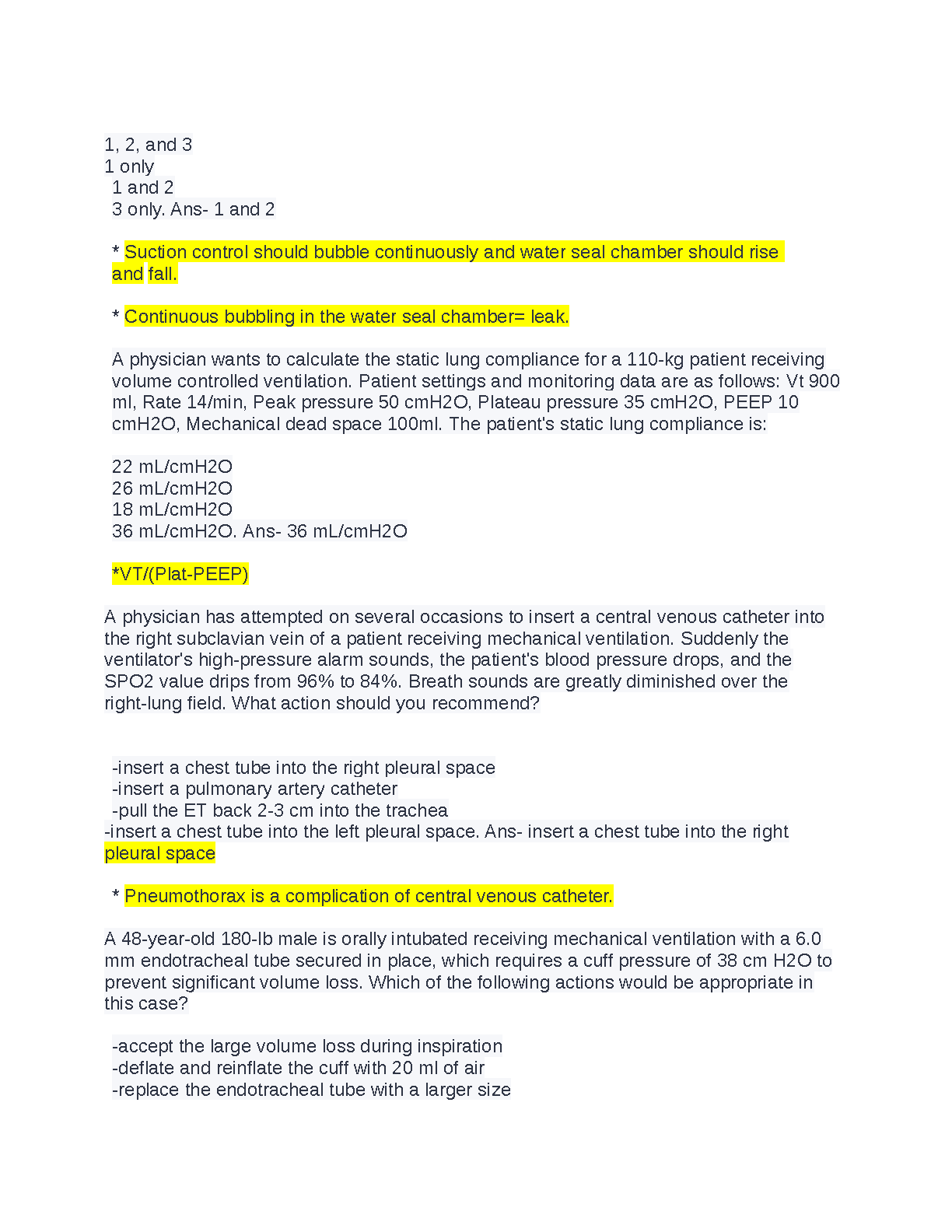 1, 2, and 3
1 only
1 and 2
3 only. Ans- 1 and 2

* Suction control should bubble continuously and water seal chamber should rise and fall.

* Continuous bubbling in the water seal chamber= leak.

A physician wants to calculate the static lung compliance for a 110-kg patient receiving volume controlled ventilation. Patient settings and monitoring data are as follows: Vt 900 ml, Rate 14/min, Peak pressure 50 cmH2O, Plateau pressure 35 cmH2O, PEEP 10 cmH2O, Mechanical dead space 100ml. The patient's static lung compliance is:

22 mL/cmH2O
26 mL/cmH2O
18 mL/cmH2O
36 mL/cmH2O. Ans- 36 mL/cmH2O

*VT/(Plat-PEEP)

A physician has attempted on several occasions to insert a central venous catheter into the right subclavian vein of a patient receiving mechanical ventilation. Suddenly the ventilator's high-pressure alarm sounds, the patient's blood pressure drops, and the SPO2 value drips from 96% to 84%. Breath sounds are greatly diminished over the right-lung field. What action should you recommend?

-insert a chest tube into the right pleural space
-insert a pulmonary artery catheter
-pull the ET back 2-3 cm into the trachea
-insert a chest tube into the left pleural space. Ans- insert a chest tube into the right pleural space

* Pneumothorax is a complication of central venous catheter.

A 48-year-old 180-lb male is orally intubated receiving mechanical ventilation with a 6.0 mm endotracheal tube secured in place, which requires a cuff pressure of 38 cm H2O to prevent significant volume loss. Which of the following actions would be appropriate in this case?

-accept the large volume loss during inspiration
-deflate and reinflate the cuff with 20 ml of air
-replace the endotracheal tube with a larger size